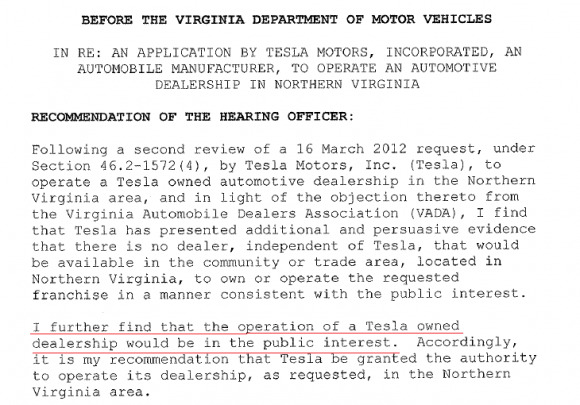 BEFORE THE VIRGINIA DEPARTMENT OF MOTOR VEHICLES

IN RE: AN APPLICATION BY TESLA MOTORS, INCORPORATED, AN AUTOMOBILE MANUFACTURER, TO OPERATE AN AUTOMOTIVE DEALERSHIP IN NORTHERN VIRGINIA

RECOMMENDATION OF THE HEARING OFFICER:

Following a second review of a 16 March 2012 request, under Section 46.2-1572(4), by Tesla Motors, Inc. (Tesla), to operate a Tesla owned automotive dealership in the Northern Virginia area, and in light of the objection thereto from the Virginia Automobile Dealers Association (VADA), I find that Tesla has presented additional and persuasive evidence that there is no dealer, independent of Tesla, that would be available in the community or trade area, located in Northern Virginia, to own or operate the requested franchise in a manner consistent with the public interest.

I further find that the operation of a Tesla owned dealership would be in the public interest. Accordingly, it is my recommendation that Tesla be granted the authority to operate its dealership, as requested, in the Northern Virginia area.